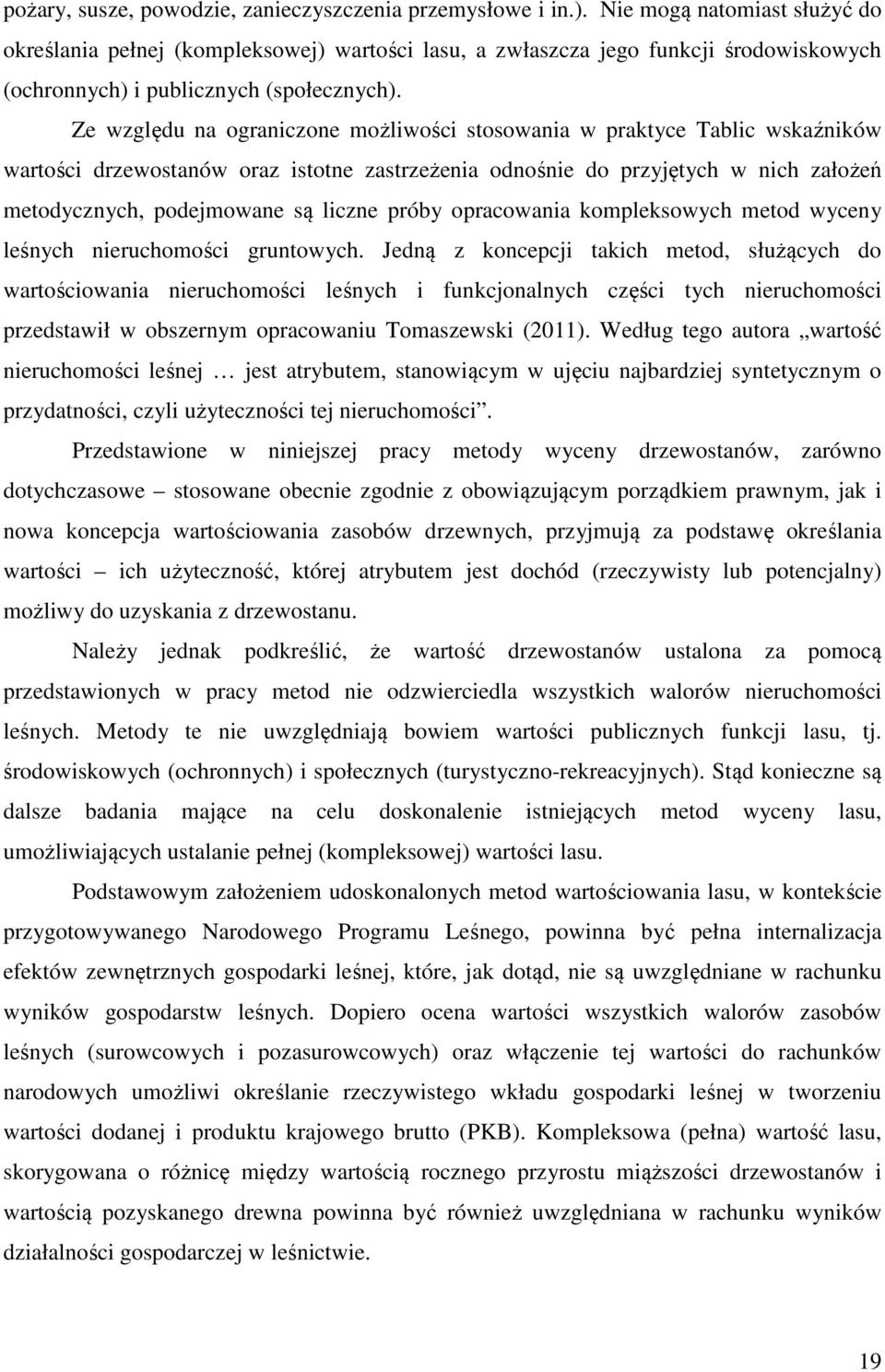 pożary, susze, powodzie, zanieczyszczenia przemysłowe i in.). Nie mogą natomiast służyć do określania pełnej (kompleksowej) wartości lasu, a zwłaszcza jego funkcji środowiskowych (ochronnych) i publicznych (społecznych).

Ze względu na ograniczone możliwości stosowania w praktyce Tablic wskaźników wartości drzewostanów oraz istotne zastrzeżenia odnośnie do przyjętych w nich założeń metodycznych, podejmowane są liczne próby opracowania kompleksowych metod wyceny leśnych nieruchomości gruntowych. Jedną z koncepcji takich metod, służących do wartościowania nieruchomości leśnych i funkcjonalnych części tych nieruchomości przedstawił w obszernym opracowaniu Tomaszewski (2011). Według tego autora „wartość nieruchomości leśnej … jest atrybutem, stanowiącym w ujęciu najbardziej syntetycznym o przydatności, czyli użyteczności tej nieruchomości”.

Przedstawione w niniejszej pracy metody wyceny drzewostanów, zarówno dotychczasowe – stosowane obecnie zgodnie z obowiązującym porządkiem prawnym, jak i nowa koncepcja wartościowania zasobów drzewnych, przyjmują za podstawę określania wartości – ich użyteczność, której atrybutem jest dochód (rzeczywisty lub potencjalny) możliwy do uzyskania z drzewostanu.

Należy jednak podkreślić, że wartość drzewostanów ustalona za pomocą przedstawionych w pracy metod nie odzwierciedla wszystkich walorów nieruchomości leśnych. Metody te nie uwzględniają bowiem wartości publicznych funkcji lasu, tj. środowiskowych (ochronnych) i społecznych (turystyczno-rekreacyjnych). Stąd konieczne są dalsze badania mające na celu doskonalenie istniejących metod wyceny lasu, umożliwiających ustalanie pełnej (kompleksowej) wartości lasu.

Podstawowym założeniem udoskonalonych metod wartościowania lasu, w kontekście przygotowywanego Narodowego Programu Leśnego, powinna być pełna internalizacja efektów zewnętrznych gospodarki leśnej, które, jak dotąd, nie są uwzględniane w rachunku wyników gospodarstw leśnych. Dopiero ocena wartości wszystkich walorów zasobów leśnych (surowcowych i pozasurowcowych) oraz włączenie tej wartości do rachunków narodowych umożliwi określanie rzeczywistego wkładu gospodarki leśnej w tworzeniu wartości dodanej i produktu krajowego brutto (PKB). Kompleksowa (pełna) wartość lasu, skorygowana o różnicę między wartością rocznego przyrostu miąższości drzewostanów i wartością pozyskanego drewna powinna być również uwzględniana w rachunku wyników działalności gospodarczej w leśnictwie.

19